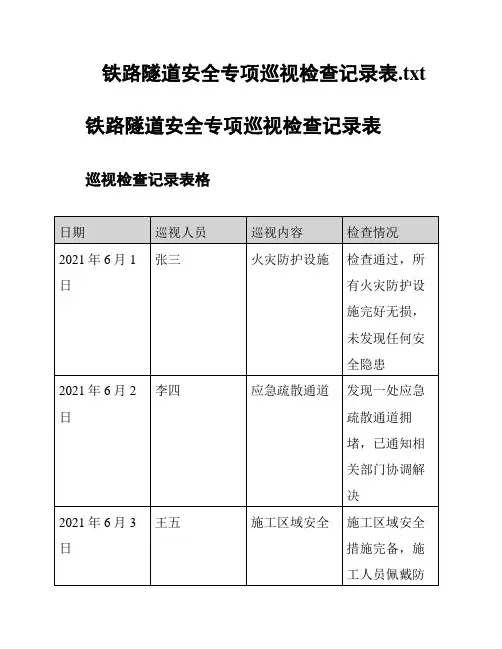 铁路隧道安全专项巡视检查记录表.txt

铁路隧道安全专项巡视检查记录表

巡视检查记录表格

| 日期 | 巡视人员 | 巡视内容 | 检查情况 |
|---|---|---|---|
| 2021 年 6 月 1 日 | 张三 | 火灾防护设施 | 检查通过，所有火灾防护设施完好无损，未发现任何安全隐患 |
| 2021 年 6 月 2 日 | 李四 | 应急疏散通道 | 发现一处应急疏散通道拥堵，已通知相关部门协调解决 |
| 2021 年 6 月 3 日 | 王五 | 施工区域安全 | 施工区域安全措施完备，施工人员佩戴防 |